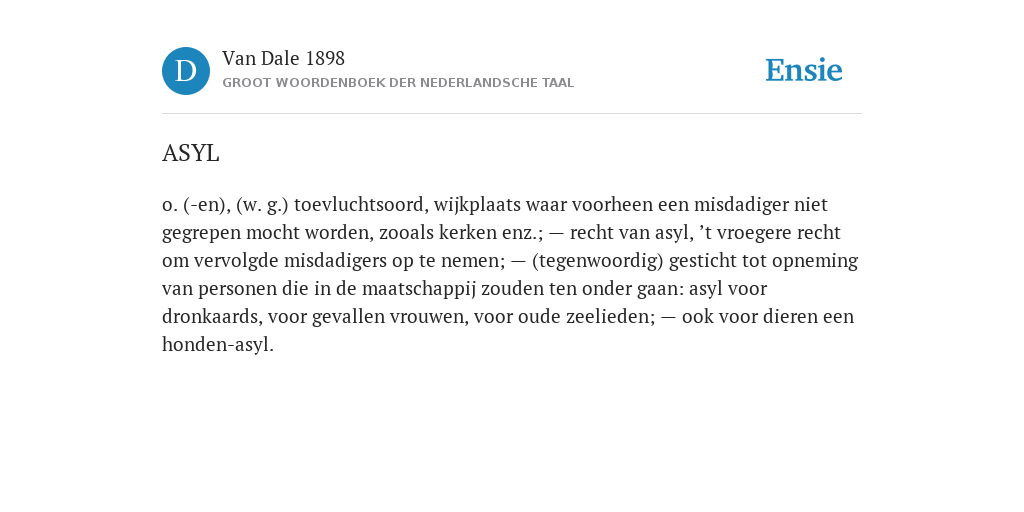 D

Van Dale 1898

GROOT WOORDENBOEK DER NEDERLANDSCHE TAAL

Ensie

ASYL

o. (-en), (w. g.) toevluchtsoord, wijkplaats waar voorheen een misdadiger niet gegrepen mocht worden, zooals kerken enz.; — recht van asyl, ’t vroegere recht om vervolgde misdadigers op te nemen; — (tegenwoordig) gesticht tot opneming van personen die in de maatschappij zouden ten onder gaan: asyl voor dronkaards, voor gevallen vrouwen, voor oude zeelieden; — ook voor dieren een honden-asyl.